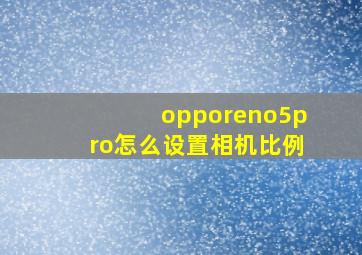 opporeno5pro怎么设置相机比例